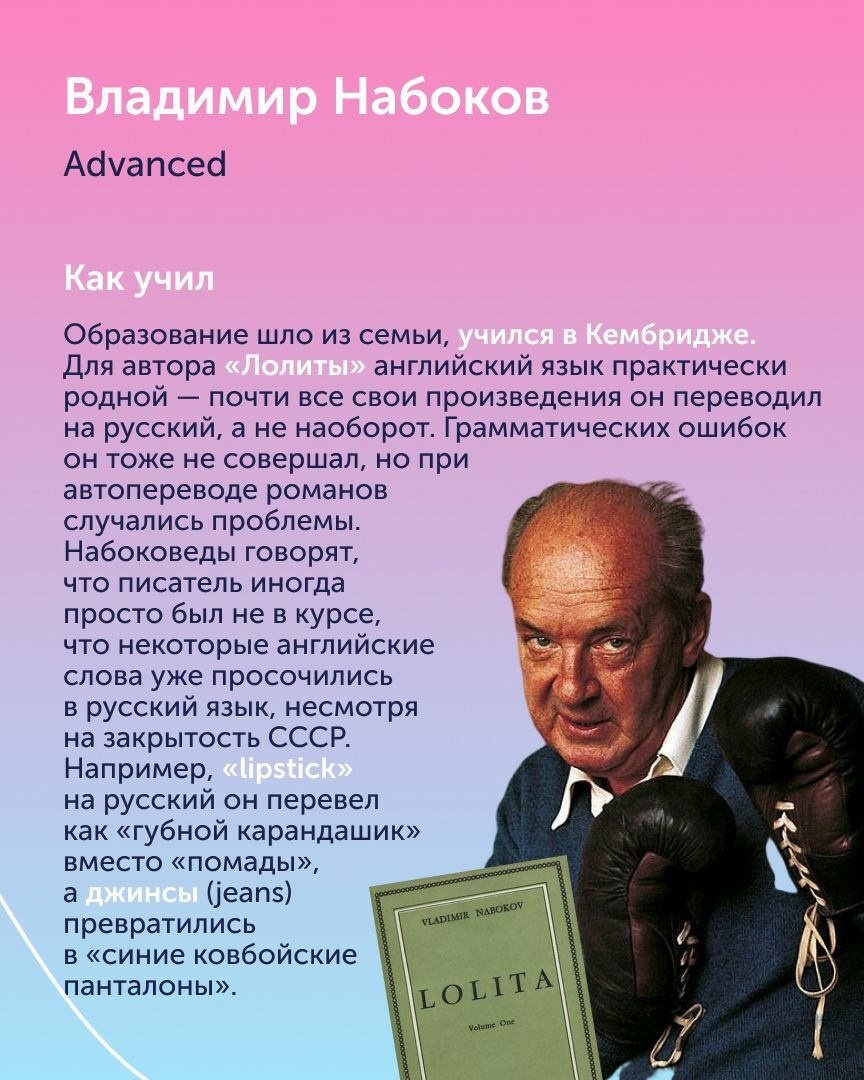 Владимир Набоков
Advanced

Как учил

Образование шло из семьи, учился в Кембридже. Для автора «Лолиты» английский язык практически родной — почти все свои произведения он переводил на русский, а не наоборот. Грамматических ошибок он тоже не совершал, но при автопереводе романов случались проблемы. Набоковеды говорят, что писатель иногда просто был не в курсе, что некоторые английские слова уже просочились в русский язык, несмотря на закрытость СССР. Например, «lipstick» на русский он перевел как «губной карандашик» вместо «помады», а джинсы (jeans) превратились в «синие ковбойские панталоны».

VLADIMIR NABOKOV
LOLITA
Volume One